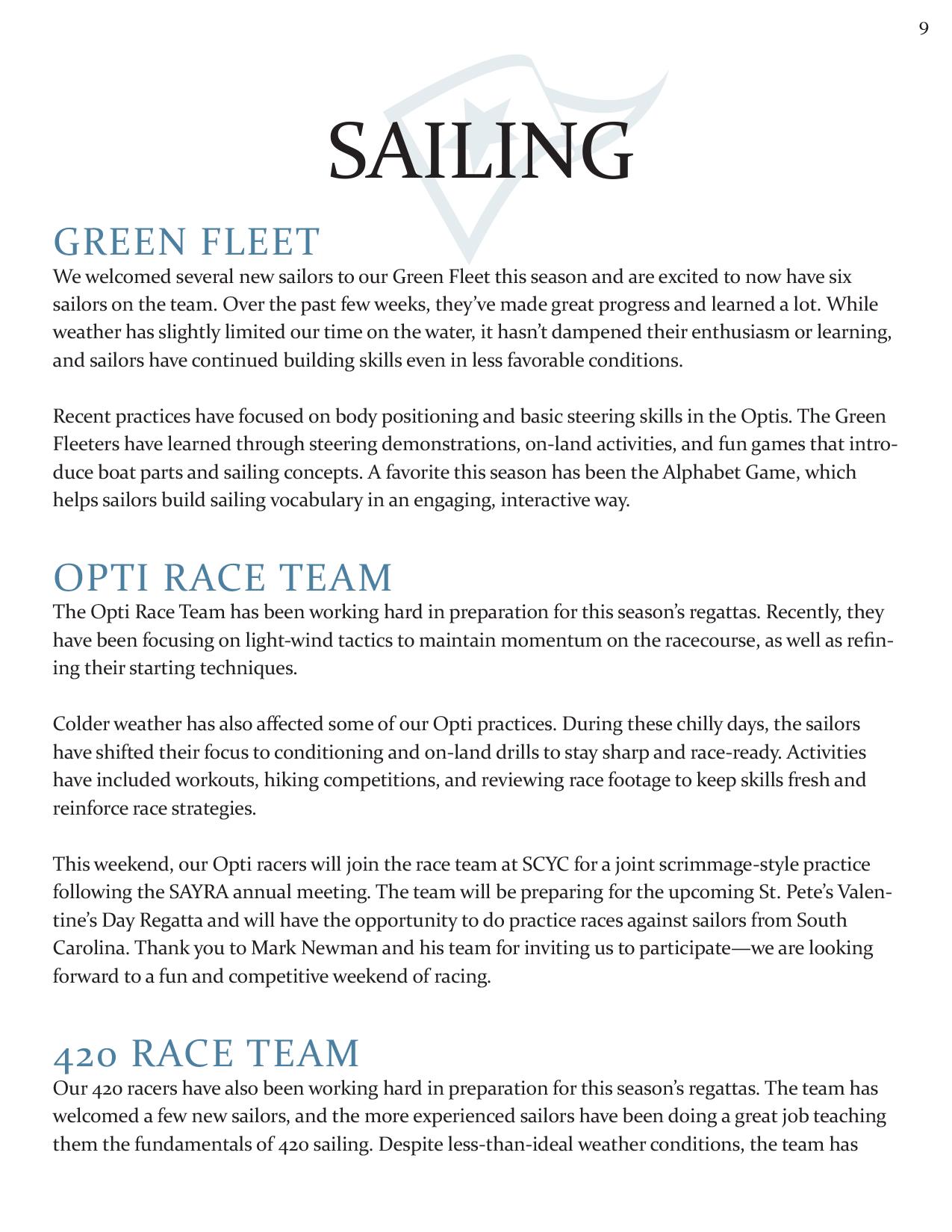 9

SAILING

GREEN FLEET

We welcomed several new sailors to our Green Fleet this season and are excited to now have six sailors on the team. Over the past few weeks, they've made great progress and learned a lot. While weather has slightly limited our time on the water, it hasn't dampened their enthusiasm or learning, and sailors have continued building skills even in less favorable conditions.

Recent practices have focused on body positioning and basic steering skills in the Optis. The Green Fleeters have learned through steering demonstrations, on-land activities, and fun games that introduce boat parts and sailing concepts. A favorite this season has been the Alphabet Game, which helps sailors build sailing vocabulary in an engaging, interactive way.

OPTI RACE TEAM

The Opti Race Team has been working hard in preparation for this season's regattas. Recently, they have been focusing on light-wind tactics to maintain momentum on the racecourse, as well as refining their starting techniques.

Colder weather has also affected some of our Opti practices. During these chilly days, the sailors have shifted their focus to conditioning and on-land drills to stay sharp and race-ready. Activities have included workouts, hiking competitions, and reviewing race footage to keep skills fresh and reinforce race strategies.

This weekend, our Opti racers will join the race team at SCYC for a joint scrimmage-style practice following the SAYRA annual meeting. The team will be preparing for the upcoming St. Pete's Valentine's Day Regatta and will have the opportunity to do practice races against sailors from South Carolina. Thank you to Mark Newman and his team for inviting us to participate—we are looking forward to a fun and competitive weekend of racing.

420 RACE TEAM

Our 420 racers have also been working hard in preparation for this season's regattas. The team has welcomed a few new sailors, and the more experienced sailors have been doing a great job teaching them the fundamentals of 420 sailing. Despite less-than-ideal weather conditions, the team has